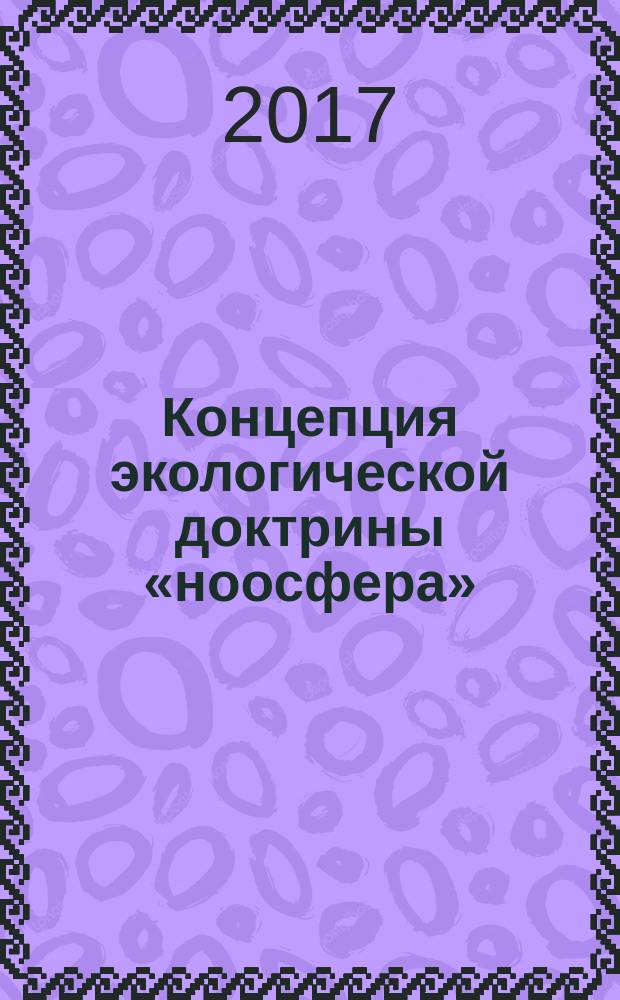 2017

Концепция экологической доктрины «ноосфера»